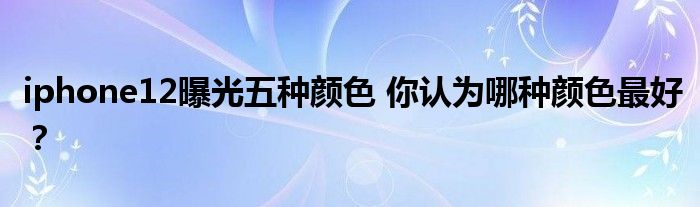 iphone12曝光五种颜色 你认为哪种颜色最好？